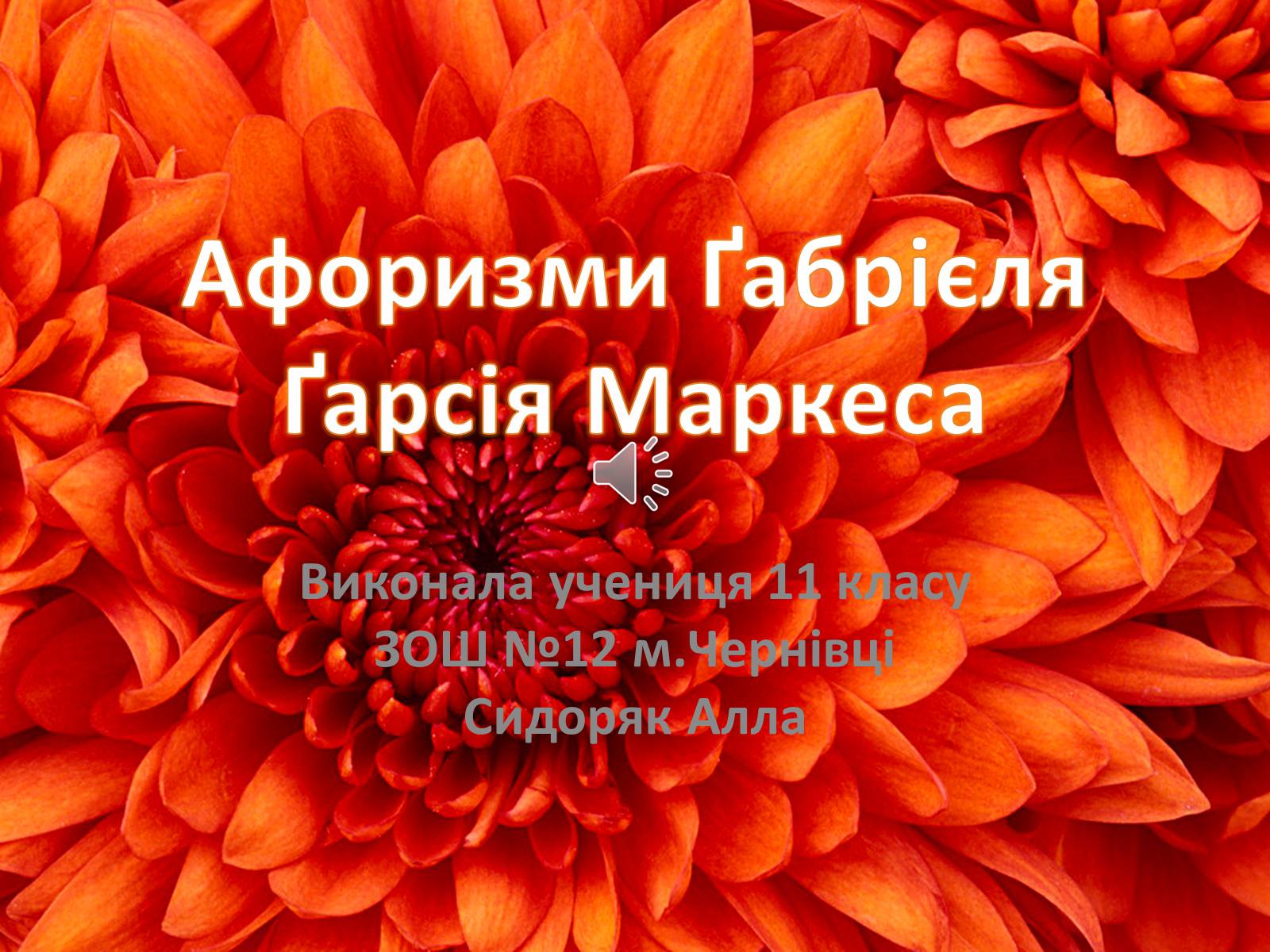 Афоризми Ґабрієля Ґарсія Маркеса

Виконала учениця 11 класу
ЗОШ №12 м.Чернівці
Сидоряк Алла